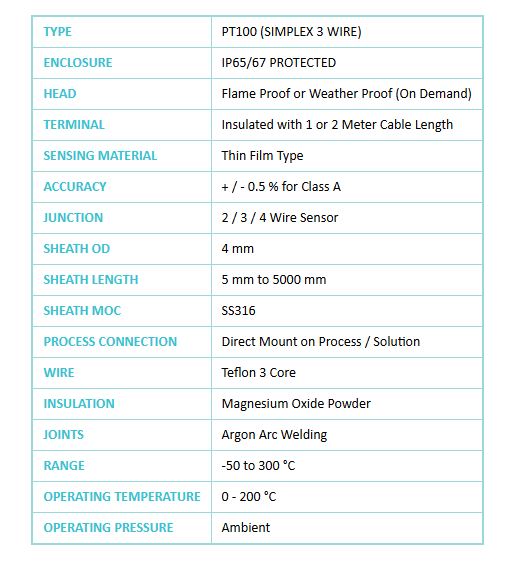 | TYPE | PT100 (SIMPLEX 3 WIRE) |
|---|---|
| ENCLOSURE | IP65/67 PROTECTED |
| HEAD | Flame Proof or Weather Proof (On Demand) |
| TERMINAL | Insulated with 1 or 2 Meter Cable Length |
| SENSING MATERIAL | Thin Film Type |
| ACCURACY | + / - 0.5 % for Class A |
| JUNCTION | 2 / 3 / 4 Wire Sensor |
| SHEATH OD | 4 mm |
| SHEATH LENGTH | 5 mm to 5000 mm |
| SHEATH MOC | SS316 |
| PROCESS CONNECTION | Direct Mount on Process / Solution |
| WIRE | Teflon 3 Core |
| INSULATION | Magnesium Oxide Powder |
| JOINTS | Argon Arc Welding |
| RANGE | -50 to 300 °C |
| OPERATING TEMPERATURE | 0 - 200 °C |
| OPERATING PRESSURE | Ambient |